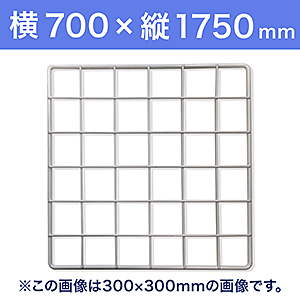 横 700 × 縦 1750 mm

※この画像は300×300mmの画像です。